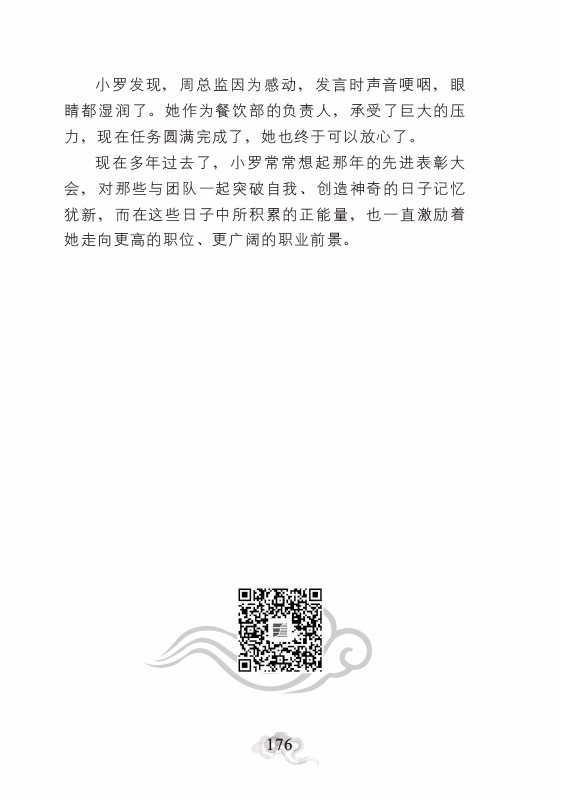 小罗发现，周总监因为感动，发言时声音哽咽，眼睛都湿润了。她作为餐饮部的负责人，承受了巨大的压力，现在任务圆满完成了，她也终于可以放心了。

现在多年过去了，小罗常常想起那年的先进表彰大会，对那些与团队一起突破自我、创造神奇的日子记忆犹新，而在这些日子中所积累的正能量，也一直激励着她走向更高的职位、更广阔的职业前景。

176